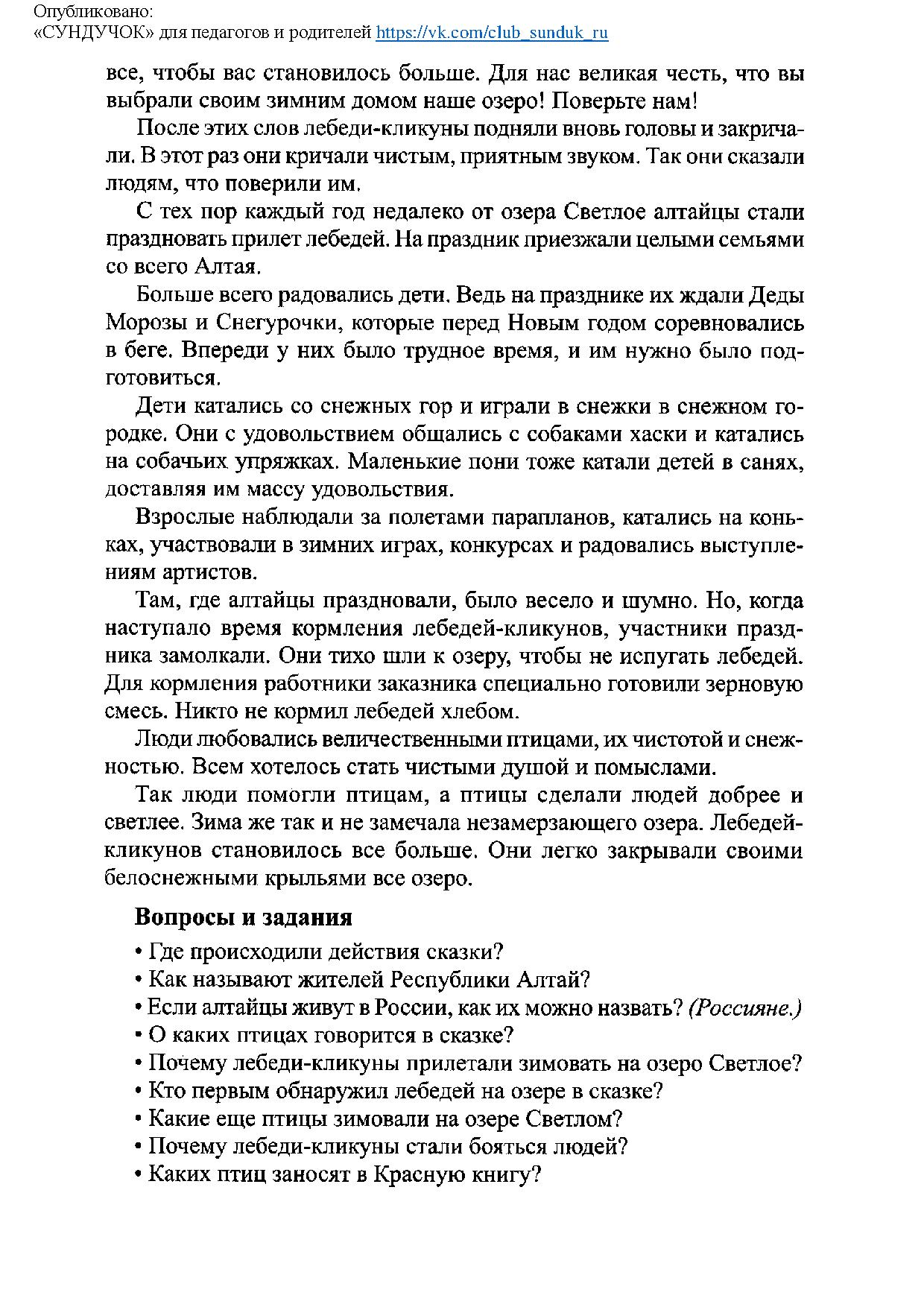 Опубликовано:
«СУНДУЧОК» для педагогов и родителей https://vk.com/club_sunduk_ru

все, чтобы вас становилось больше. Для нас великая честь, что вы выбрали своим зимним домом наше озеро! Поверьте нам!

После этих слов лебеди-кликуны подняли вновь головы и закричали. В этот раз они кричали чистым, приятным звуком. Так они сказали людям, что поверили им.

С тех пор каждый год недалеко от озера Светлое алтайцы стали праздновать прилет лебедей. На праздник приезжали целыми семьями со всего Алтая.

Больше всего радовались дети. Ведь на празднике их ждали Деды Морозы и Снегурочки, которые перед Новым годом соревновались в беге. Впереди у них было трудное время, и им нужно было подготовиться.

Дети катались со снежных гор и играли в снежки в снежном городке. Они с удовольствием общались с собаками хаски и катались на собачьих упряжках. Маленькие пони тоже катали детей в санях, доставляя им массу удовольствия.

Взрослые наблюдали за полетами парапланов, катались на коньках, участвовали в зимних играх, конкурсах и радовались выступлениям артистов.

Там, где алтайцы праздновали, было весело и шумно. Но, когда наступало время кормления лебедей-кликунов, участники праздника замолкали. Они тихо шли к озеру, чтобы не испугать лебедей. Для кормления работники заказника специально готовили зерновую смесь. Никто не кормил лебедей хлебом.

Люди любовались величественными птицами, их чистотой и снежностью. Всем хотелось стать чистыми душой и помыслами.

Так люди помогли птицам, а птицы сделали людей добрее и светлее. Зима же так и не замечала незамерзающего озера. Лебедей-кликунов становилось все больше. Они легко закрывали своими белоснежными крыльями все озеро.

Вопросы и задания

• Где происходили действия сказки?
• Как называют жителей Республики Алтай?
• Если алтайцы живут в России, как их можно назвать? (Россияне.)
• О каких птицах говорится в сказке?
• Почему лебеди-кликуны прилетали зимовать на озеро Светлое?
• Кто первым обнаружил лебедей на озере в сказке?
• Какие еще птицы зимовали на озере Светлом?
• Почему лебеди-кликуны стали бояться людей?
• Каких птиц заносят в Красную книгу?